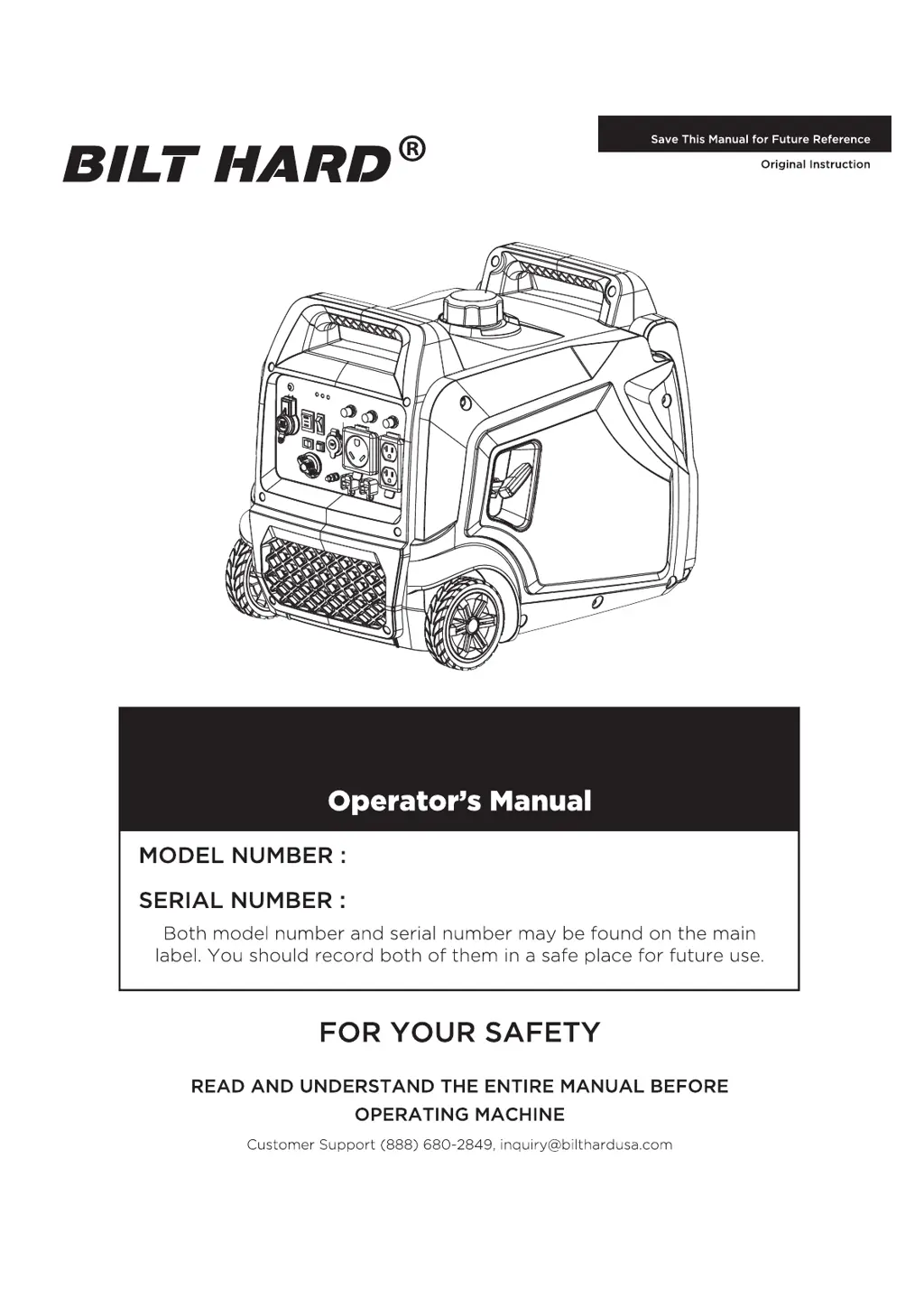 BILT HARD®

Save This Manual for Future Reference

Original Instruction

Operator's Manual

MODEL NUMBER :

SERIAL NUMBER :

Both model number and serial number may be found on the main label. You should record both of them in a safe place for future use.

FOR YOUR SAFETY

READ AND UNDERSTAND THE ENTIRE MANUAL BEFORE OPERATING MACHINE

Customer Support (888) 680-2849, inquiry@bilthardusa.com